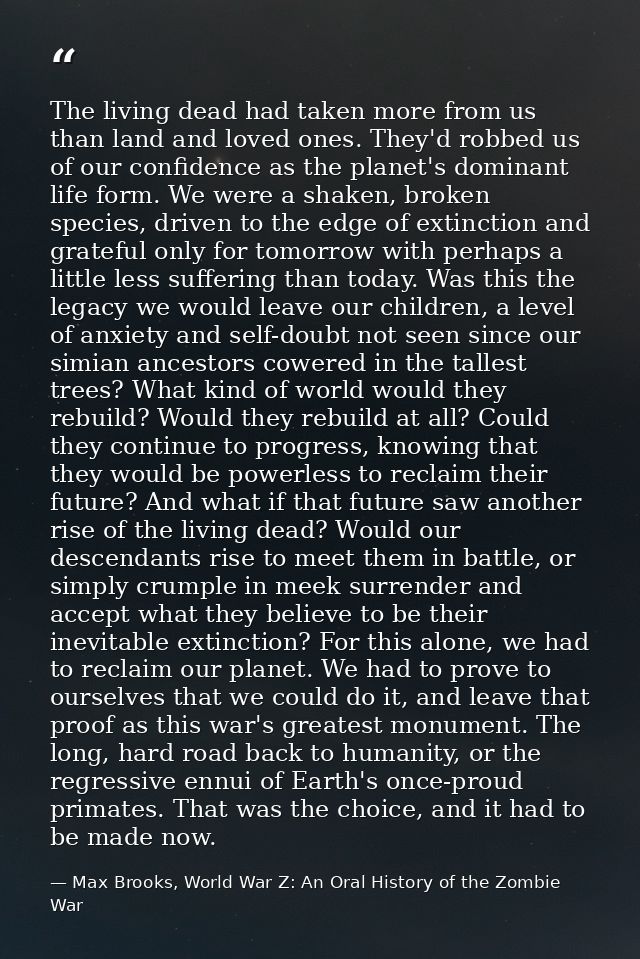 “

The living dead had taken more from us than land and loved ones. They'd robbed us of our confidence as the planet's dominant life form. We were a shaken, broken species, driven to the edge of extinction and grateful only for tomorrow with perhaps a little less suffering than today. Was this the legacy we would leave our children, a level of anxiety and self-doubt not seen since our simian ancestors cowered in the tallest trees? What kind of world would they rebuild? Would they rebuild at all? Could they continue to progress, knowing that they would be powerless to reclaim their future? And what if that future saw another rise of the living dead? Would our descendants rise to meet them in battle, or simply crumple in meek surrender and accept what they believe to be their inevitable extinction? For this alone, we had to reclaim our planet. We had to prove to ourselves that we could do it, and leave that proof as this war's greatest monument. The long, hard road back to humanity, or the regressive ennui of Earth's once-proud primates. That was the choice, and it had to be made now.

— Max Brooks, World War Z: An Oral History of the Zombie War